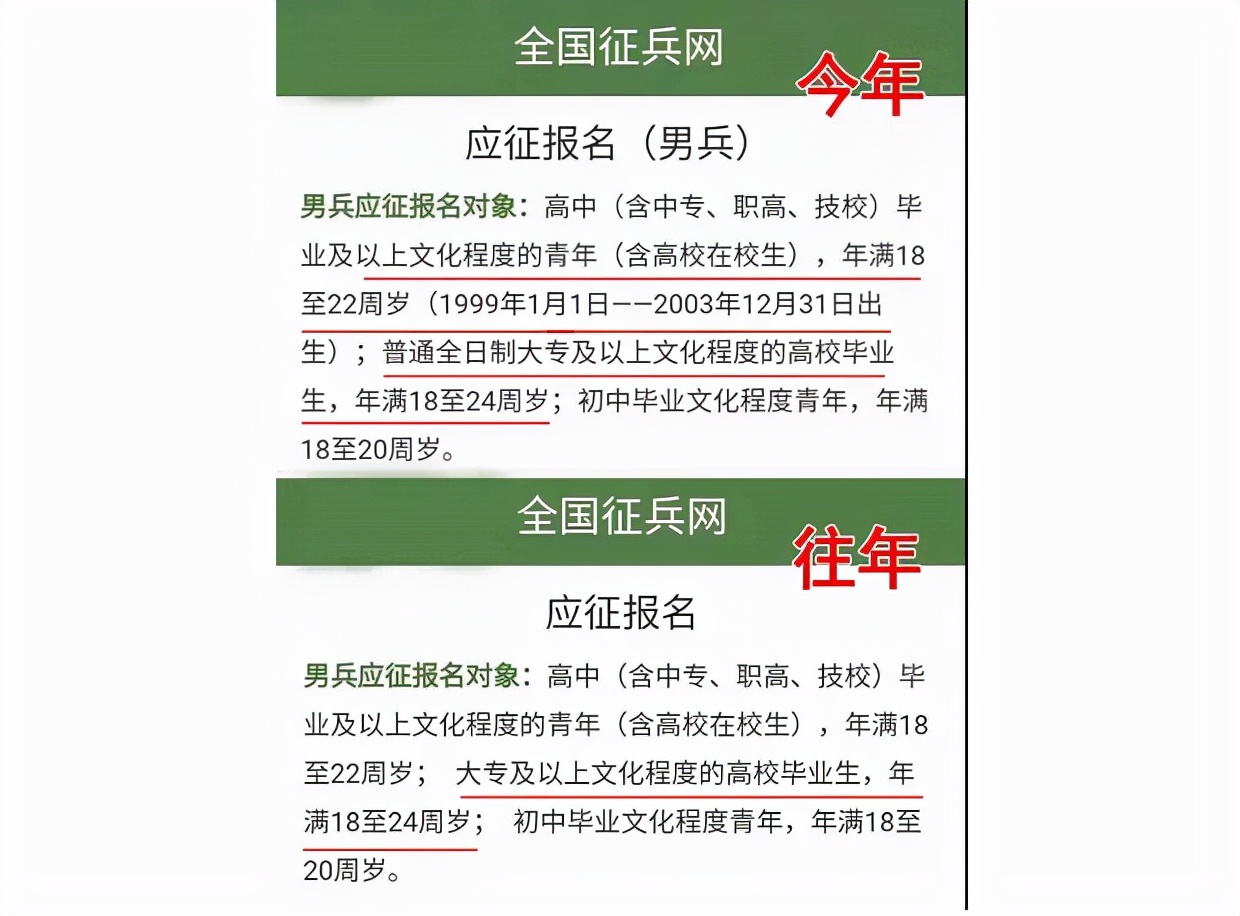 全国征兵网

今年

应征报名（男兵）

男兵应征报名对象：高中（含中专、职高、技校）毕业及以上文化程度的青年（含高校在校生），年满18至22周岁（1999年1月1日——2003年12月31日出生）；普通全日制大专及以上文化程度的高校毕业生，年满18至24周岁；初中毕业文化程度青年，年满18至20周岁。

全国征兵网

往年

应征报名

男兵应征报名对象：高中（含中专、职高、技校）毕业及以上文化程度的青年（含高校在校生），年满18至22周岁； 大专及以上文化程度的高校毕业生，年满18至24周岁； 初中毕业文化程度青年，年满18至20周岁。